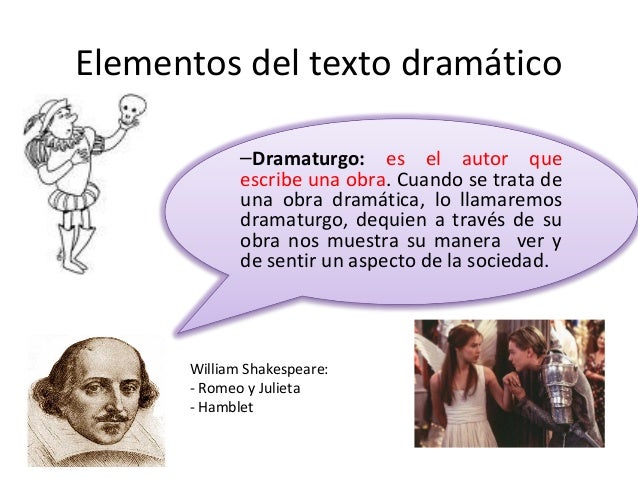 Elementos del texto dramático

–Dramaturgo: es el autor que escribe una obra. Cuando se trata de una obra dramática, lo llamaremos dramaturgo, dequien a través de su obra nos muestra su manera ver y de sentir un aspecto de la sociedad.

William Shakespeare:
- Romeo y Julieta
- Hamblet